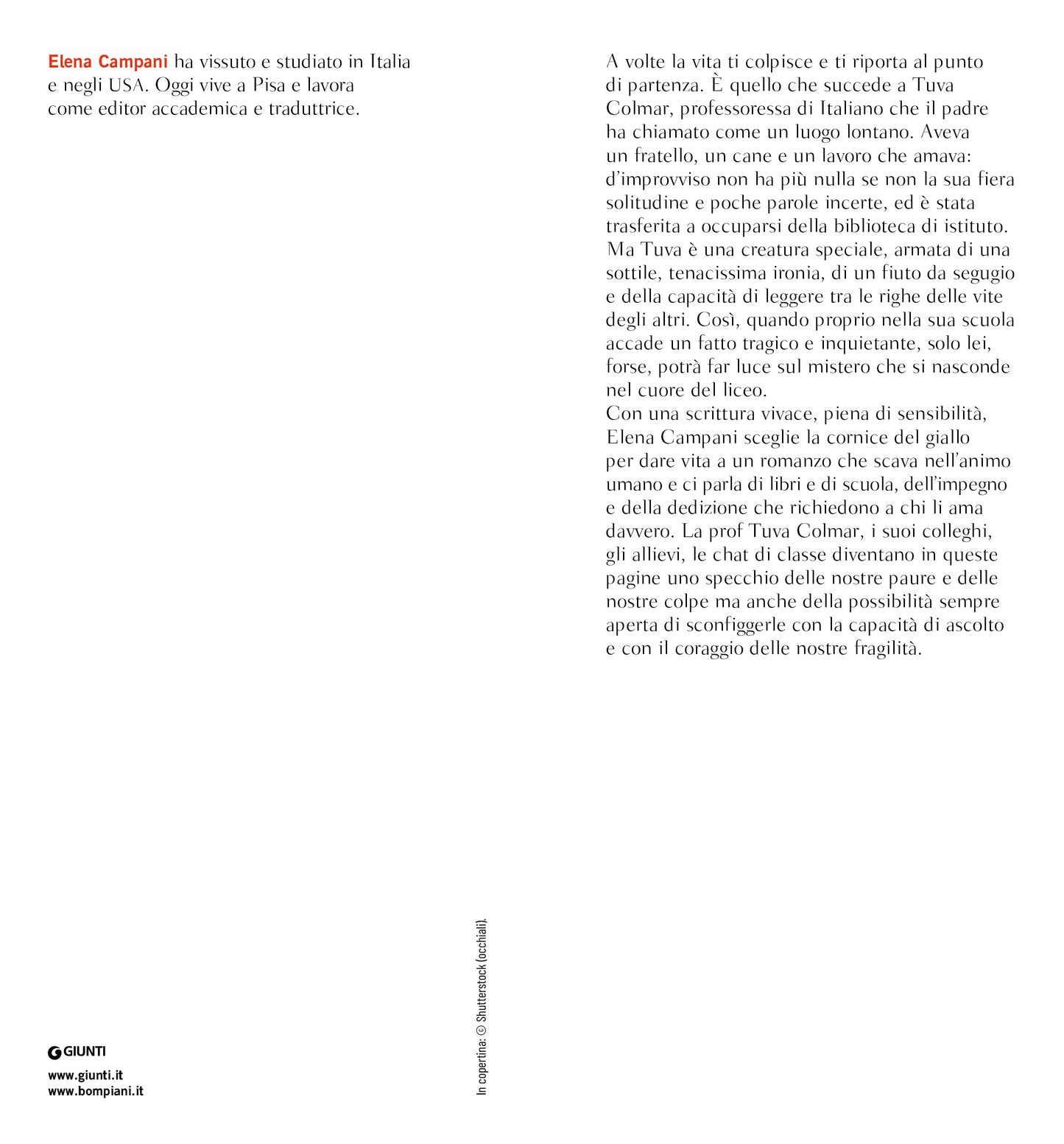 Elena Campani ha vissuto e studiato in Italia e negli USA. Oggi vive a Pisa e lavora come editor accademica e traduttrice.

GIUNTI

www.giunti.it
www.bompiani.it

In copertina: © Shutterstock (occhiali).

A volte la vita ti colpisce e ti riporta al punto di partenza. È quello che succede a Tuva Colmar, professoressa di Italiano che il padre ha chiamato come un luogo lontano. Aveva un fratello, un cane e un lavoro che amava: d'improvviso non ha più nulla se non la sua fiera solitudine e poche parole incerte, ed è stata trasferita a occuparsi della biblioteca di istituto. Ma Tuva è una creatura speciale, armata di una sottile, tenacissima ironia, di un fiuto da segugio e della capacità di leggere tra le righe delle vite degli altri. Così, quando proprio nella sua scuola accade un fatto tragico e inquietante, solo lei, forse, potrà far luce sul mistero che si nasconde nel cuore del liceo.
Con una scrittura vivace, piena di sensibilità, Elena Campani sceglie la cornice del giallo per dare vita a un romanzo che scava nell'animo umano e ci parla di libri e di scuola, dell'impegno e della dedizione che richiedono a chi li ama davvero. La prof Tuva Colmar, i suoi colleghi, gli allievi, le chat di classe diventano in queste pagine uno specchio delle nostre paure e delle nostre colpe ma anche della possibilità sempre aperta di sconfiggerle con la capacità di ascolto e con il coraggio delle nostre fragilità.